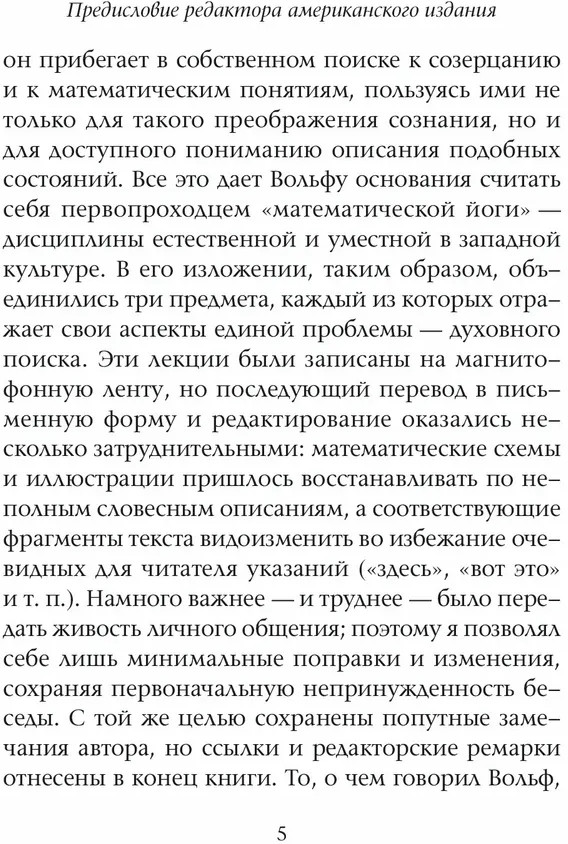 Предисловие редактора американского издания

он прибегает в собственном поиске к созерцанию и к математическим понятиям, пользуясь ими не только для такого преображения сознания, но и для доступного пониманию описания подобных состояний. Все это дает Вольфу основания считать себя первопроходцем «математической йоги» — дисциплины естественной и уместной в западной культуре. В его изложении, таким образом, объединились три предмета, каждый из которых отражает свои аспекты единой проблемы — духовного поиска. Эти лекции были записаны на магнитофонную ленту, но последующий перевод в письменную форму и редактирование оказались несколько затруднительными: математические схемы и иллюстрации пришлось восстанавливать по неполным словесным описаниям, а соответствующие фрагменты текста видоизменить во избежание очевидных для читателя указаний («здесь», «вот это» и т. п.). Намного важнее — и труднее — было передать живость личного общения; поэтому я позволял себе лишь минимальные поправки и изменения, сохраняя первоначальную непринужденность беседы. С той же целью сохранены попутные замечания автора, но ссылки и редакторские ремарки отнесены в конец книги. То, о чем говорил Вольф,

5